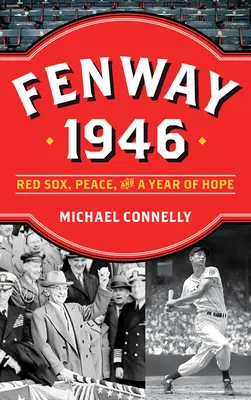 FENWAY 1946

RED SOX, PEACE, AND A YEAR OF HOPE

MICHAEL CONNELLY